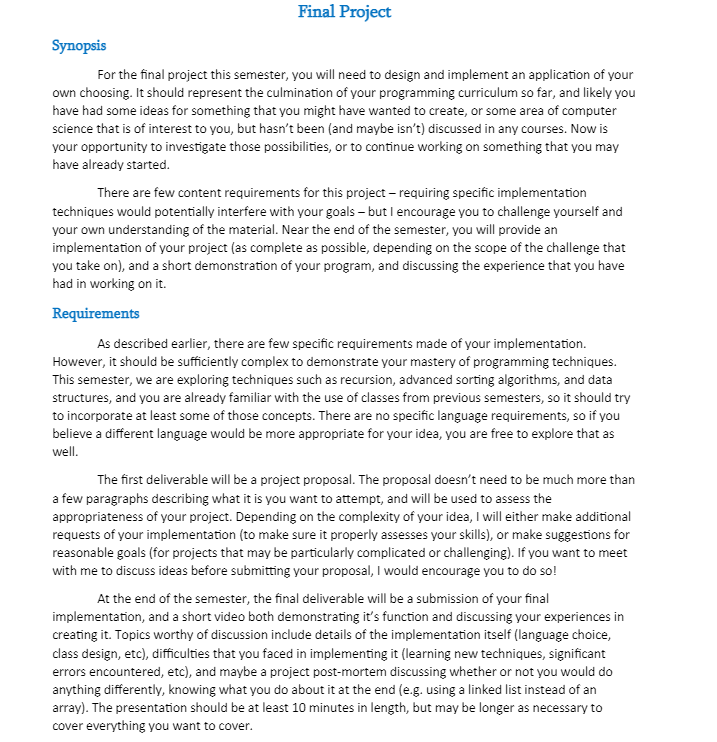 Final Project

Synopsis

For the final project this semester, you will need to design and implement an application of your own choosing. It should represent the culmination of your programming curriculum so far, and likely you have had some ideas for something that you might have wanted to create, or some area of computer science that is of interest to you, but hasn't been (and maybe isn't) discussed in any courses. Now is your opportunity to investigate those possibilities, or to continue working on something that you may have already started.

There are few content requirements for this project – requiring specific implementation techniques would potentially interfere with your goals – but I encourage you to challenge yourself and your own understanding of the material. Near the end of the semester, you will provide an implementation of your project (as complete as possible, depending on the scope of the challenge that you take on), and a short demonstration of your program, and discussing the experience that you have had in working on it.

Requirements

As described earlier, there are few specific requirements made of your implementation. However, it should be sufficiently complex to demonstrate your mastery of programming techniques. This semester, we are exploring techniques such as recursion, advanced sorting algorithms, and data structures, and you are already familiar with the use of classes from previous semesters, so it should try to incorporate at least some of those concepts. There are no specific language requirements, so if you believe a different language would be more appropriate for your idea, you are free to explore that as well.

The first deliverable will be a project proposal. The proposal doesn't need to be much more than a few paragraphs describing what it is you want to attempt, and will be used to assess the appropriateness of your project. Depending on the complexity of your idea, I will either make additional requests of your implementation (to make sure it properly assesses your skills), or make suggestions for reasonable goals (for projects that may be particularly complicated or challenging). If you want to meet with me to discuss ideas before submitting your proposal, I would encourage you to do so!

At the end of the semester, the final deliverable will be a submission of your final implementation, and a short video both demonstrating it's function and discussing your experiences in creating it. Topics worthy of discussion include details of the implementation itself (language choice, class design, etc), difficulties that you faced in implementing it (learning new techniques, significant errors encountered, etc), and maybe a project post-mortem discussing whether or not you would do anything differently, knowing what you do about it at the end (e.g. using a linked list instead of an array). The presentation should be at least 10 minutes in length, but may be longer as necessary to cover everything you want to cover.